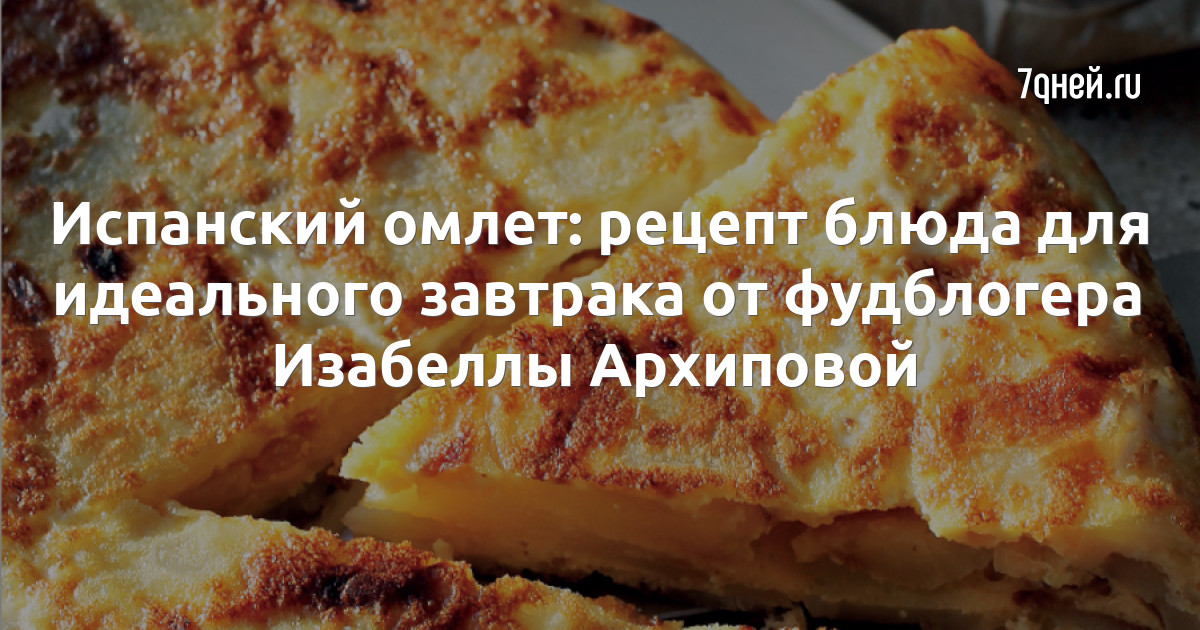 7дней.ru

Испанский омлет: рецепт блюда для идеального завтрака от фудблогера Изабеллы Архиповой